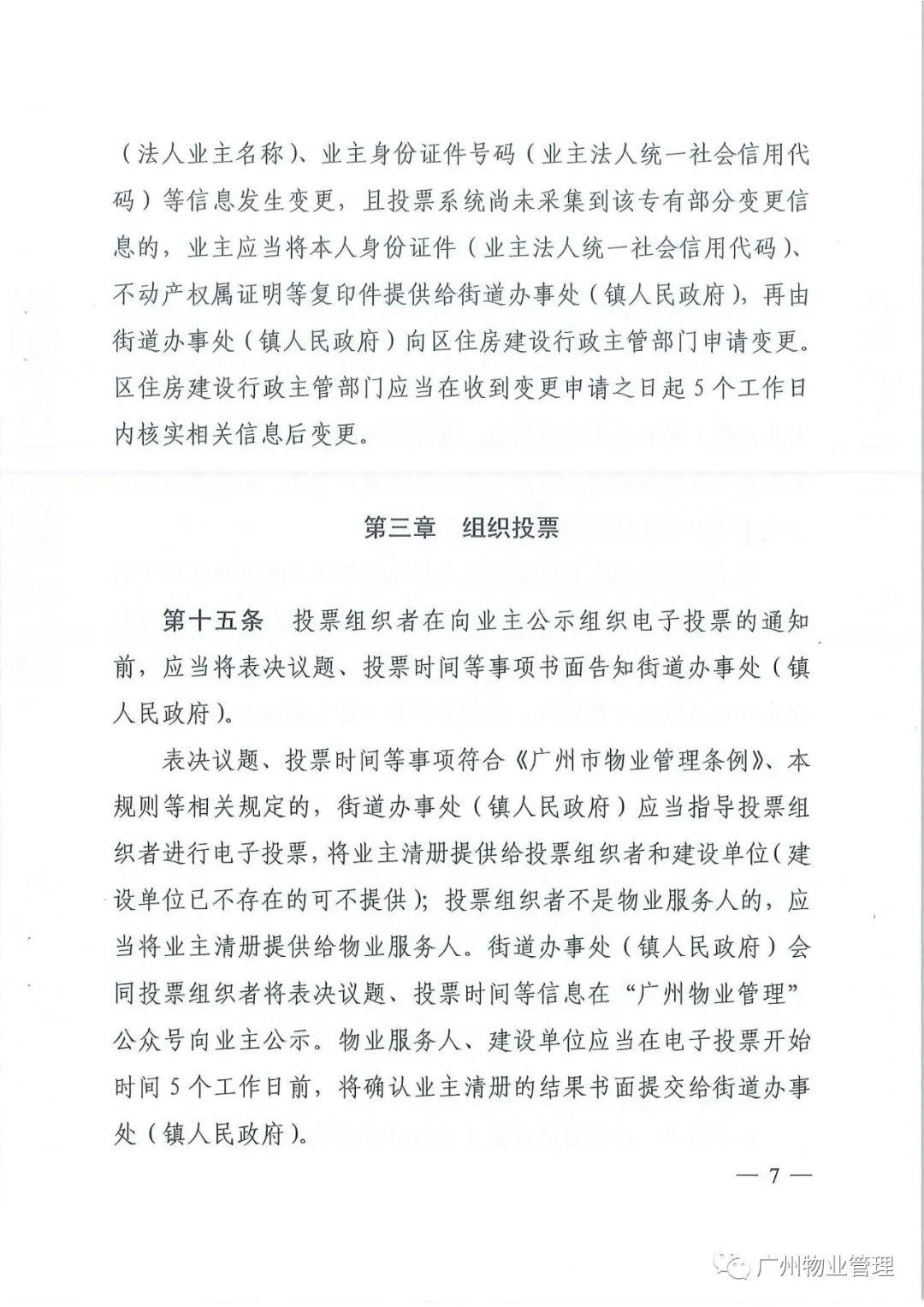 （法人业主名称）、业主身份证件号码（业主法人统一社会信用代码）等信息发生变更，且投票系统尚未采集到该专有部分变更信息的，业主应当将本人身份证件（业主法人统一社会信用代码）、不动产权属证明等复印件提供给街道办事处（镇人民政府），再由街道办事处（镇人民政府）向区住房建设行政主管部门申请变更。区住房建设行政主管部门应当在收到变更申请之日起5个工作日内核实相关信息后变更。

第三章　组织投票

第十五条　投票组织者在向业主公示组织电子投票的通知前，应当将表决议题、投票时间等事项书面告知街道办事处（镇人民政府）。

表决议题、投票时间等事项符合《广州市物业管理条例》、本规则等相关规定的，街道办事处（镇人民政府）应当指导投票组织者进行电子投票，将业主清册提供给投票组织者和建设单位（建设单位已不存在的可不提供）；投票组织者不是物业服务人的，应当将业主清册提供给物业服务人。街道办事处（镇人民政府）会同投票组织者将表决议题、投票时间等信息在“广州物业管理”公众号向业主公示。物业服务人、建设单位应当在电子投票开始时间5个工作日前，将确认业主清册的结果书面提交给街道办事处（镇人民政府）。

— 7 —

广州物业管理